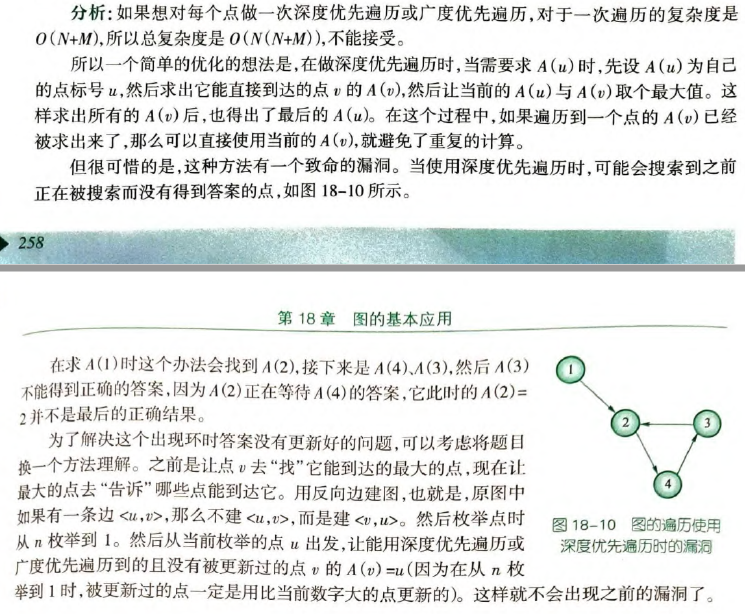 分析：如果想对每个点做一次深度优先遍历或广度优先遍历，对于一次遍历的复杂度是 $O(N+M)$，所以总复杂度是 $O(N(N+M))$，不能接受。

所以一个简单的优化的想法是，在做深度优先遍历时，当需要求 $A(u)$ 时，先设 $A(u)$ 为自己的点标号 $u$，然后求出它能直接到达的点 $v$ 的 $A(v)$，然后让当前的 $A(u)$ 与 $A(v)$ 取个最大值。这样求出所有的 $A(v)$ 后，也得出了最后的 $A(u)$。在这个过程中，如果遍历到一个点的 $A(v)$ 已经被求出来了，那么可以直接使用当前的 $A(v)$，就避免了重复的计算。

但很可惜的是，这种方法有一个致命的漏洞。当使用深度优先遍历时，可能会搜索到之前正在被搜索而没有得到答案的点，如图 18-10 所示。

258

第 18 章　图的基本应用

在求 $A(1)$ 时这个办法会找到 $A(2)$，接下来是 $A(4)$、$A(3)$，然后 $A(3)$ 不能得到正确的答案，因为 $A(2)$ 正在等待 $A(4)$ 的答案，它此时的 $A(2)=2$ 并不是最后的正确结果。

为了解决这个出现环时答案没有更新好的问题，可以考虑将题目换一个方法理解。之前是让点 $v$ 去“找”它能到达的最大的点，现在让最大的点去“告诉”哪些点能到达它。用反向边建图，也就是，原图中如果有一条边 $<u,v>$，那么不建 $<u,v>$，而是建 $<v,u>$。然后枚举点时从 $n$ 枚举到 1。然后从当前枚举的点 $u$ 出发，让能用深度优先遍历或广度优先遍历到的且没有被更新过的点 $v$ 的 $A(v)=u$（因为在从 $n$ 枚举到 1 时，被更新过的点一定是用比当前数字大的点更新的）。这样就不会出现之前的漏洞了。

1
2
3
4

图 18-10　图的遍历使用深度优先遍历时的漏洞